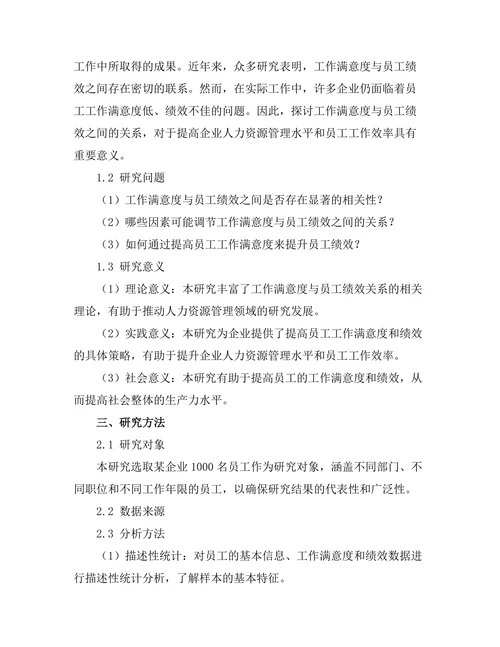 工作中所取得的成果。近年来，众多研究表明，工作满意度与员工绩效之间存在密切的联系。然而，在实际工作中，许多企业仍面临着员工工作满意度低、绩效不佳的问题。因此，探讨工作满意度与员工绩效之间的关系，对于提高企业人力资源管理水平和员工工作效率具有重要意义。

1.2 研究问题

（1）工作满意度与员工绩效之间是否存在显著的相关性？

（2）哪些因素可能调节工作满意度与员工绩效之间的关系？

（3）如何通过提高员工工作满意度来提升员工绩效？

1.3 研究意义

（1）理论意义：本研究丰富了工作满意度与员工绩效关系的相关理论，有助于推动人力资源管理领域的研究发展。

（2）实践意义：本研究为企业提供了提高员工工作满意度和绩效的具体策略，有助于提升企业人力资源管理水平和员工工作效率。

（3）社会意义：本研究有助于提高员工的工作满意度和绩效，从而提高社会整体的生产力水平。

三、研究方法

2.1 研究对象

本研究选取某企业 1000 名员工作为研究对象，涵盖不同部门、不同职位和不同工作年限的员工，以确保研究结果的代表性和广泛性。

2.2 数据来源

2.3 分析方法

（1）描述性统计：对员工的基本信息、工作满意度和绩效数据进行描述性统计分析，了解样本的基本特征。